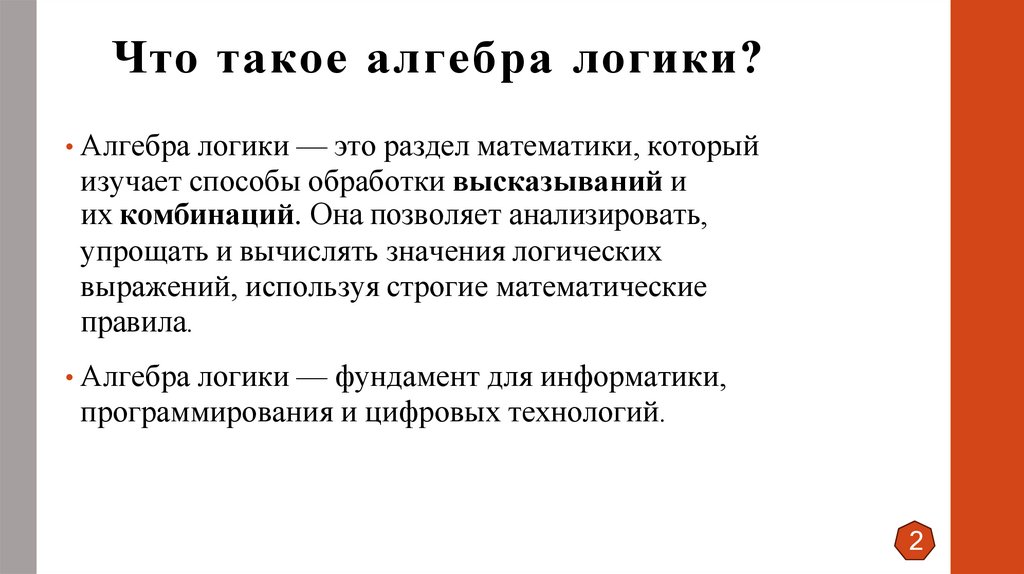 Что такое алгебра логики?

• Алгебра логики — это раздел математики, который изучает способы обработки высказываний и их комбинаций. Она позволяет анализировать, упрощать и вычислять значения логических выражений, используя строгие математические правила.

• Алгебра логики — фундамент для информатики, программирования и цифровых технологий.

2